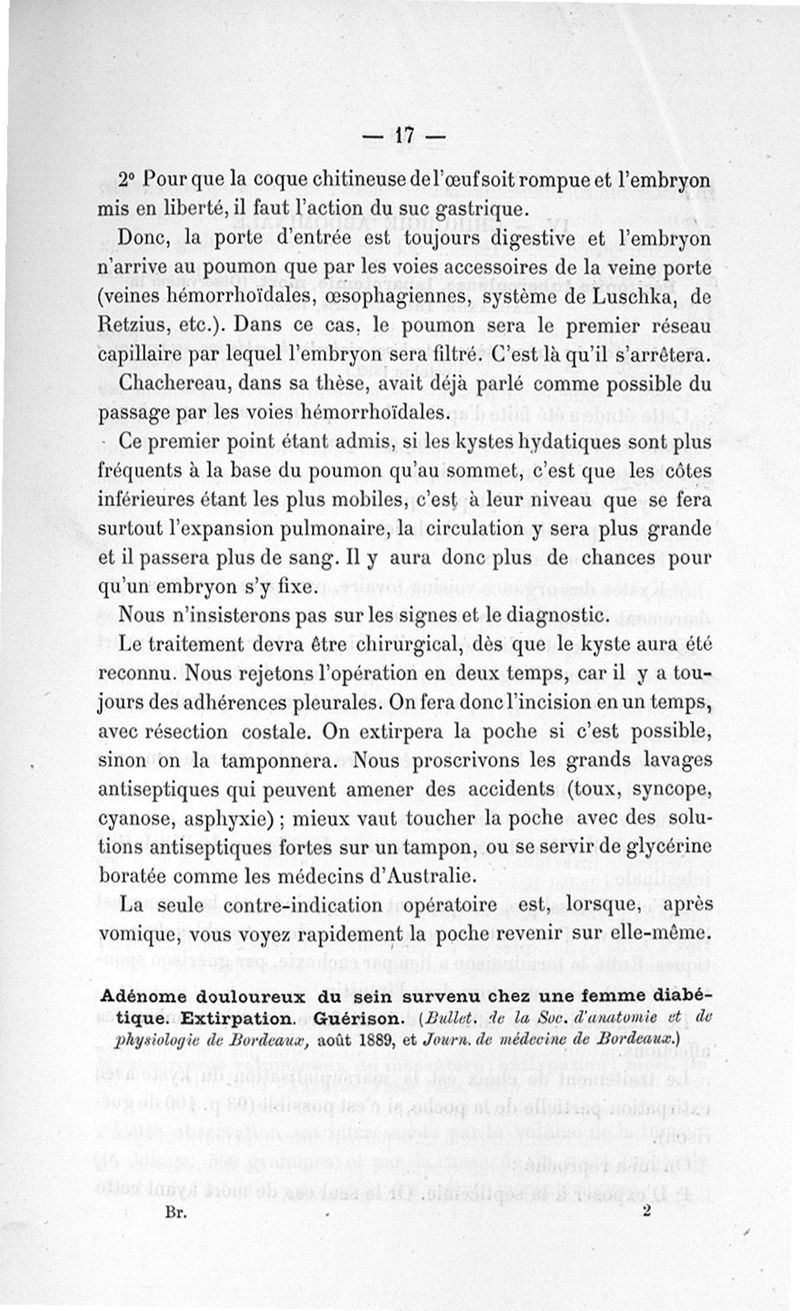 — 17 —

2° Pour que la coque chitineuse de l'œuf soit rompue et l'embryon mis en liberté, il faut l'action du suc gastrique.

Donc, la porte d'entrée est toujours digestive et l'embryon n'arrive au poumon que par les voies accessoires de la veine porte (veines hémorrhoïdales, œsophagiennes, système de Luschka, de Retzius, etc.). Dans ce cas, le poumon sera le premier réseau capillaire par lequel l'embryon sera filtré. C'est là qu'il s'arrêtera.

Chachereau, dans sa thèse, avait déjà parlé comme possible du passage par les voies hémorrhoïdales.

Ce premier point étant admis, si les kystes hydatiques sont plus fréquents à la base du poumon qu'au sommet, c'est que les côtes inférieures étant les plus mobiles, c'est à leur niveau que se fera surtout l'expansion pulmonaire, la circulation y sera plus grande et il passera plus de sang. Il y aura donc plus de chances pour qu'un embryon s'y fixe.

Nous n'insisterons pas sur les signes et le diagnostic.

Le traitement devra être chirurgical, dès que le kyste aura été reconnu. Nous rejetons l'opération en deux temps, car il y a toujours des adhérences pleurales. On fera donc l'incision en un temps, avec résection costale. On extirpera la poche si c'est possible, sinon on la tamponnera. Nous proscrivons les grands lavages antiseptiques qui peuvent amener des accidents (toux, syncope, cyanose, asphyxie) ; mieux vaut toucher la poche avec des solutions antiseptiques fortes sur un tampon, ou se servir de glycérine boratée comme les médecins d'Australie.

La seule contre-indication opératoire est, lorsque, après vomique, vous voyez rapidement la poche revenir sur elle-même.

Adénome douloureux du sein survenu chez une femme diabétique. Extirpation. Guérison. (Bullet. de la Soc. d'anatomie et de physiologie de Bordeaux, août 1889, et Journ. de médecine de Bordeaux.)

Br. 2